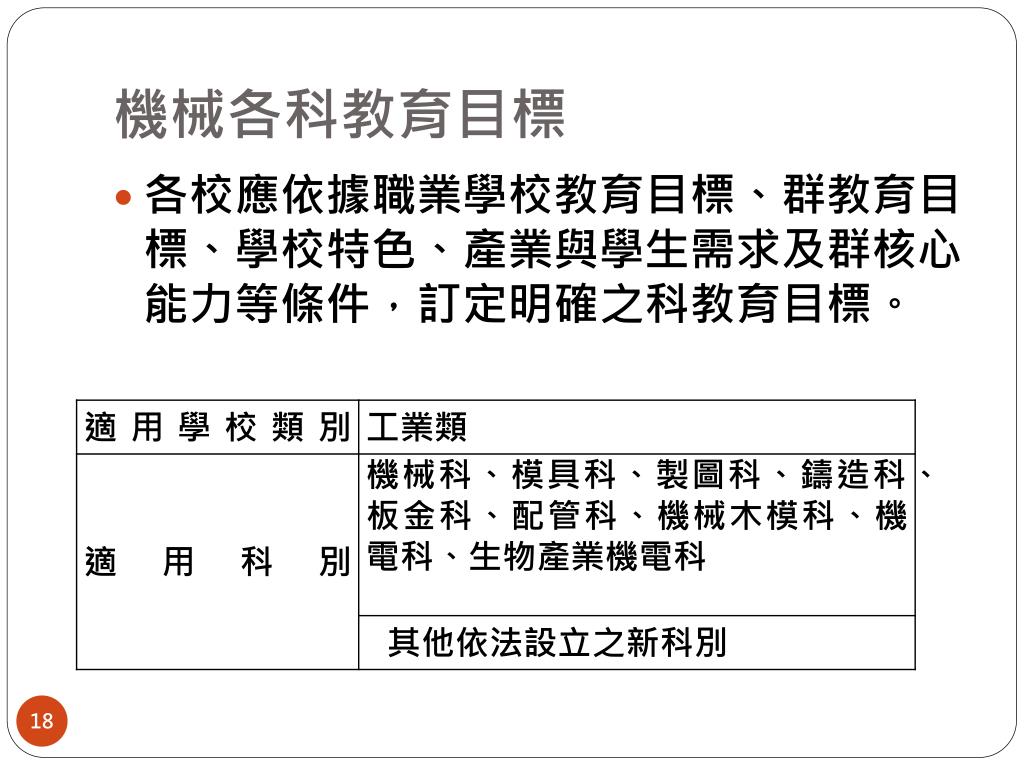 機械各科教育目標

各校應依據職業學校教育目標、群教育目標、學校特色、產業與學生需求及群核心能力等條件，訂定明確之科教育目標。

| 適用學校類別 | 工業類 |
|---|---|
| 適用科別 | 機械科、模具科、製圖科、鑄造科、板金科、配管科、機械木模科、機電科、生物產業機電科 |
| | 其他依法設立之新科別 |

18